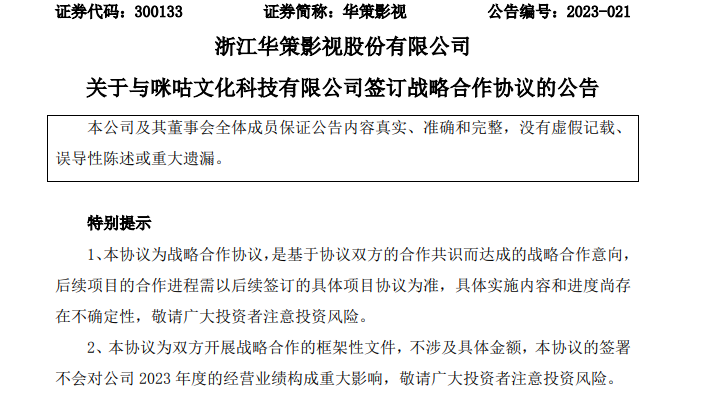 证券代码：300133 证券简称：华策影视 公告编号：2023-021

浙江华策影视股份有限公司

关于与咪咕文化科技有限公司签订战略合作协议的公告

本公司及其董事会全体成员保证公告内容真实、准确和完整，没有虚假记载、误导性陈述或重大遗漏。

特别提示

1、本协议为战略合作协议，是基于协议双方的合作共识而达成的战略合作意向，后续项目的合作进程需以后续签订的具体项目协议为准，具体实施内容和进度尚存在不确定性，敬请广大投资者注意投资风险。

2、本协议为双方开展战略合作的框架性文件，不涉及具体金额，本协议的签署不会对公司2023年度的经营业绩构成重大影响，敬请广大投资者注意投资风险。